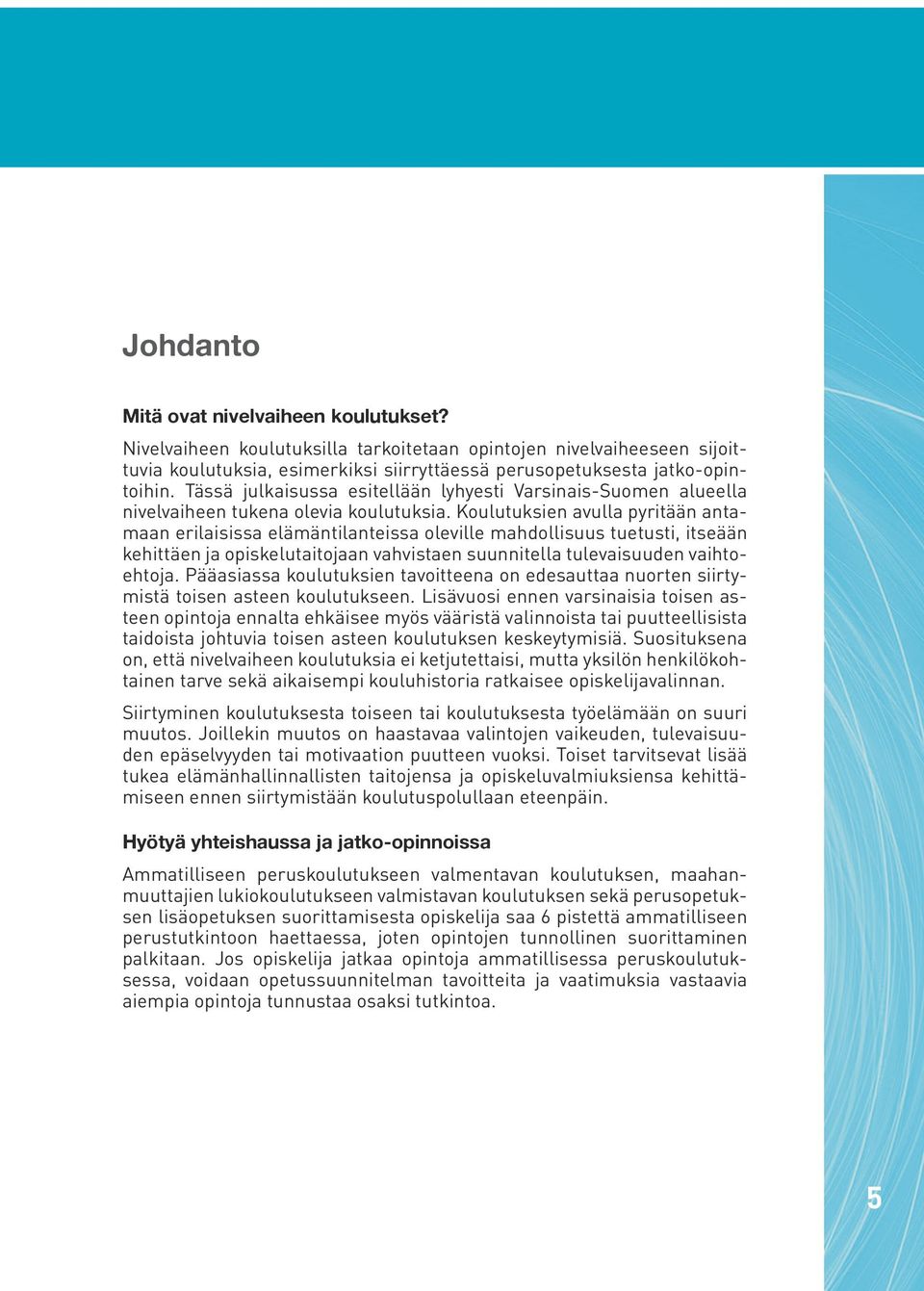 Johdanto

Mitä ovat nivelvaiheen koulutukset?

Nivelvaiheen koulutuksilla tarkoitetaan opintojen nivelvaiheeseen sijoittuvia koulutuksia, esimerkiksi siirryttäessä perusopetuksesta jatko-opintoihin. Tässä julkaisussa esitellään lyhyesti Varsinais-Suomen alueella nivelvaiheen tukena olevia koulutuksia. Koulutuksien avulla pyritään antamaan erilaisissa elämäntilanteissa oleville mahdollisuus tuetusti, itseään kehittäen ja opiskelutaitojaan vahvistaen suunnitella tulevaisuuden vaihtoehtoja. Pääasiassa koulutuksien tavoitteena on edesauttaa nuorten siirtymistä toisen asteen koulutukseen. Lisävuosi ennen varsinaisia toisen asteen opintoja ennalta ehkäisee myös vääristä valinnoista tai puutteellisista taidoista johtuvia toisen asteen koulutuksen keskeytymisiä. Suosituksena on, että nivelvaiheen koulutuksia ei ketjutettaisi, mutta yksilön henkilökohtainen tarve sekä aikaisempi kouluhistoria ratkaisee opiskelijavalinnan.

Siirtyminen koulutuksesta toiseen tai koulutuksesta työelämään on suuri muutos. Joillekin muutos on haastavaa valintojen vaikeuden, tulevaisuuden epäselvyyden tai motivaation puutteen vuoksi. Toiset tarvitsevat lisää tukea elämänhallinnallisten taitojensa ja opiskeluvalmiuksiensa kehittämiseen ennen siirtymistään koulutuspolullaan eteenpäin.

Hyötyä yhteishaussa ja jatko-opinnoissa

Ammatilliseen peruskoulutukseen valmentavan koulutuksen, maahanmuuttajien lukiokoulutukseen valmistavan koulutuksen sekä perusopetuksen lisäopetuksen suorittamisesta opiskelija saa 6 pistettä ammatilliseen perustutkintoon haettaessa, joten opintojen tunnollinen suorittaminen palkitaan. Jos opiskelija jatkaa opintoja ammatillisessa peruskoulutuksessa, voidaan opetussuunnitelman tavoitteita ja vaatimuksia vastaavia aiempia opintoja tunnustaa osaksi tutkintoa.

5